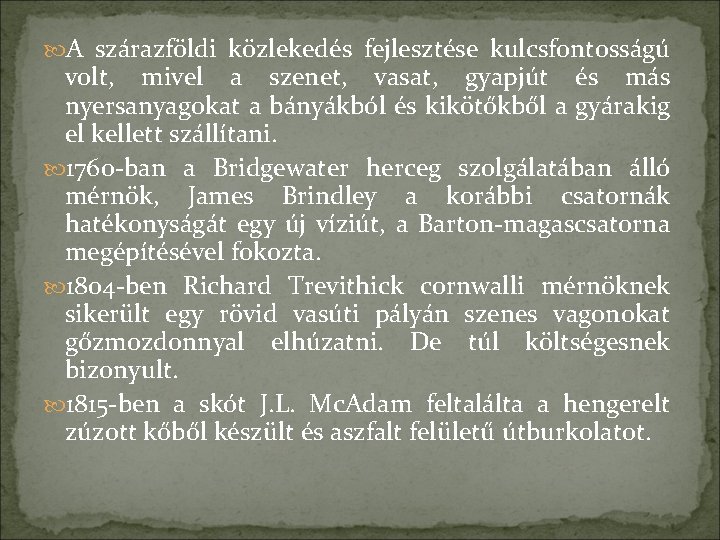 A szárazföldi közlekedés fejlesztése kulcsfontosságú volt, mivel a szenet, vasat, gyapjút és más nyersanyagokat a bányákból és kikötőkből a gyárakig el kellett szállítani.

1760-ban a Bridgewater herceg szolgálatában álló mérnök, James Brindley a korábbi csatornák hatékonyságát egy új víziút, a Barton-magascsatorna megépítésével fokozta.

1804-ben Richard Trevithick cornwalli mérnöknek sikerült egy rövid vasúti pályán szenes vagonokat gőzmozdonnyal elhúzatni. De túl költségesnek bizonyult.

1815-ben a skót J.L. McAdam feltalálta a hengerelt zúzott kőből készült és aszfalt felületű útburkolatot.